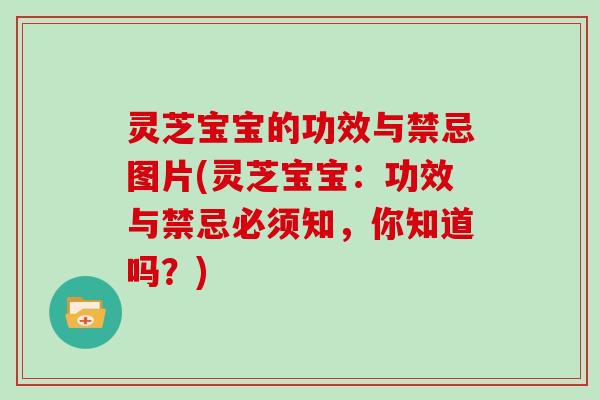 灵芝宝宝的功效与禁忌图片(灵芝宝宝：功效与禁忌必须知，你知道吗？)